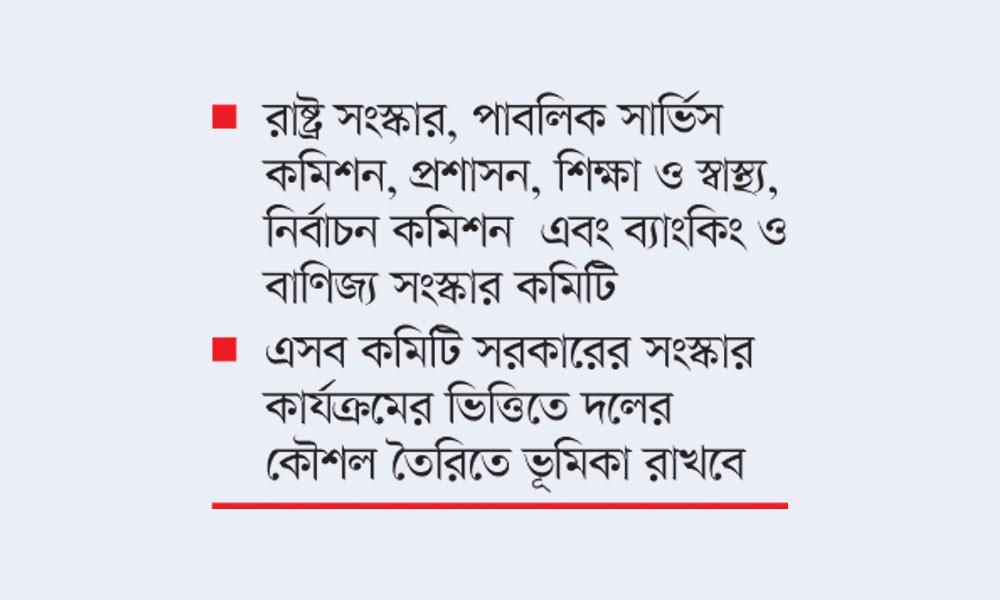 ■ রাষ্ট্র সংস্কার, পাবলিক সার্ভিস কমিশন, প্রশাসন, শিক্ষা ও স্বাস্থ্য, নির্বাচন কমিশন এবং ব্যাংকিং ও বাণিজ্য সংস্কার কমিটি

■ এসব কমিটি সরকারের সংস্কার কার্যক্রমের ভিত্তিতে দলের কৌশল তৈরিতে ভূমিকা রাখবে